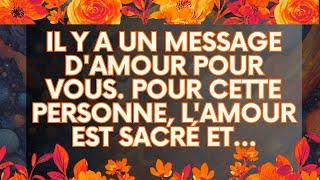 IL Y A UN MESSAGE D'AMOUR POUR VOUS. POUR CETTE PERSONNE, L'AMOUR EST SACRÉ ET...